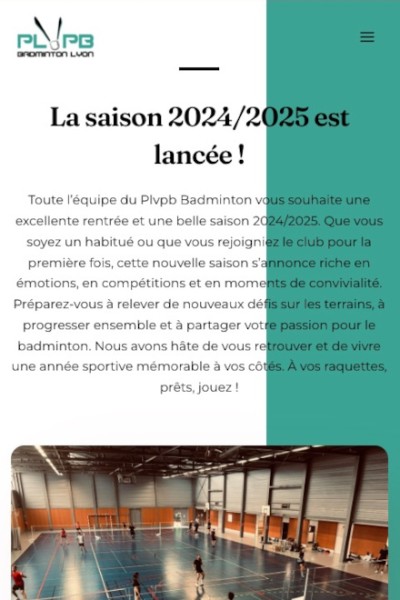 PLVPB
BADMINTON LYON

La saison 2024/2025 est lancée !

Toute l'équipe du Plvpb Badminton vous souhaite une excellente rentrée et une belle saison 2024/2025. Que vous soyez un habitué ou que vous rejoigniez le club pour la première fois, cette nouvelle saison s'annonce riche en émotions, en compétitions et en moments de convivialité. Préparez-vous à relever de nouveaux défis sur les terrains, à progresser ensemble et à partager votre passion pour le badminton. Nous avons hâte de vous retrouver et de vivre une année sportive mémorable à vos côtés. À vos raquettes, prêts, jouez !